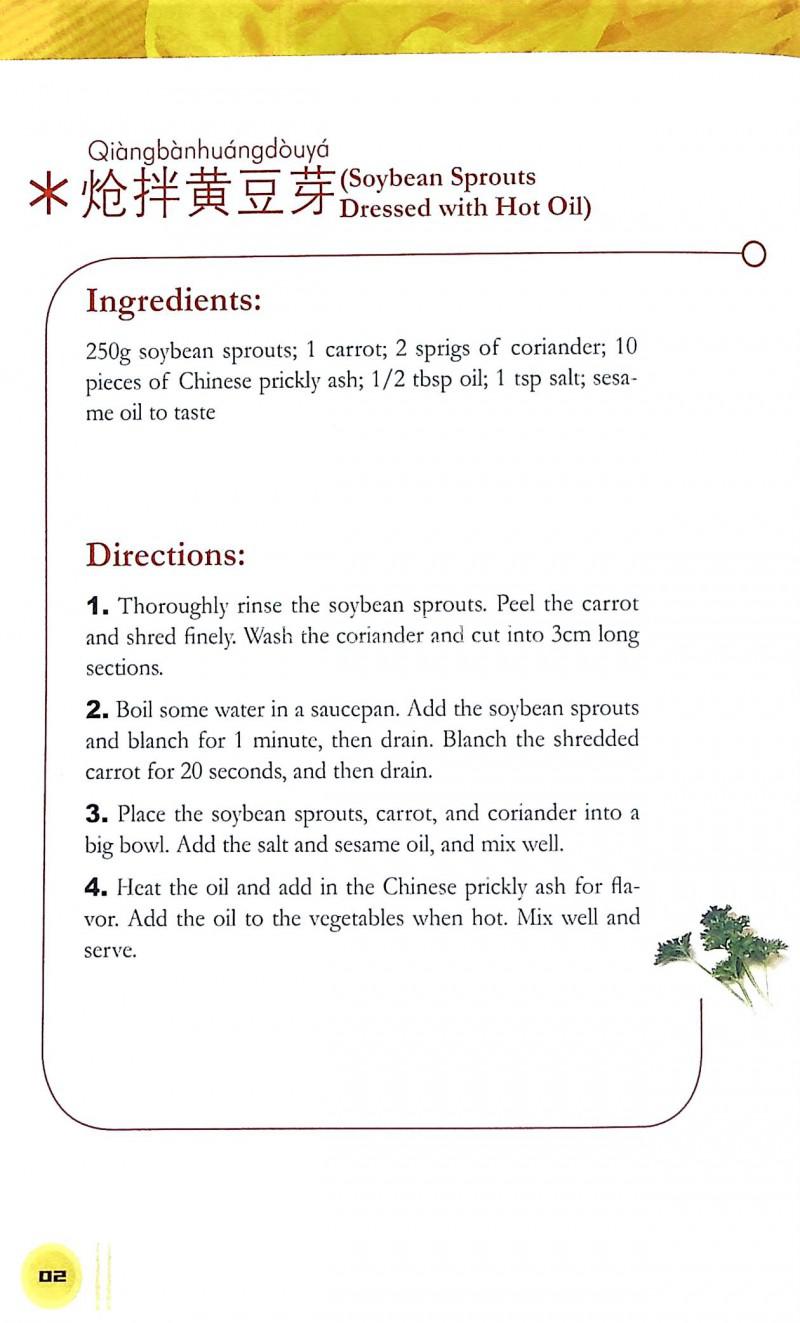 Qiàngbànhuángdòuyá
＊炝拌黄豆芽 (Soybean Sprouts Dressed with Hot Oil)

Ingredients:

250g soybean sprouts; 1 carrot; 2 sprigs of coriander; 10 pieces of Chinese prickly ash; 1/2 tbsp oil; 1 tsp salt; sesame oil to taste

Directions:

1. Thoroughly rinse the soybean sprouts. Peel the carrot and shred finely. Wash the coriander and cut into 3cm long sections.

2. Boil some water in a saucepan. Add the soybean sprouts and blanch for 1 minute, then drain. Blanch the shredded carrot for 20 seconds, and then drain.

3. Place the soybean sprouts, carrot, and coriander into a big bowl. Add the salt and sesame oil, and mix well.

4. Heat the oil and add in the Chinese prickly ash for flavor. Add the oil to the vegetables when hot. Mix well and serve.

02